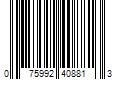 0 75992 40881 3